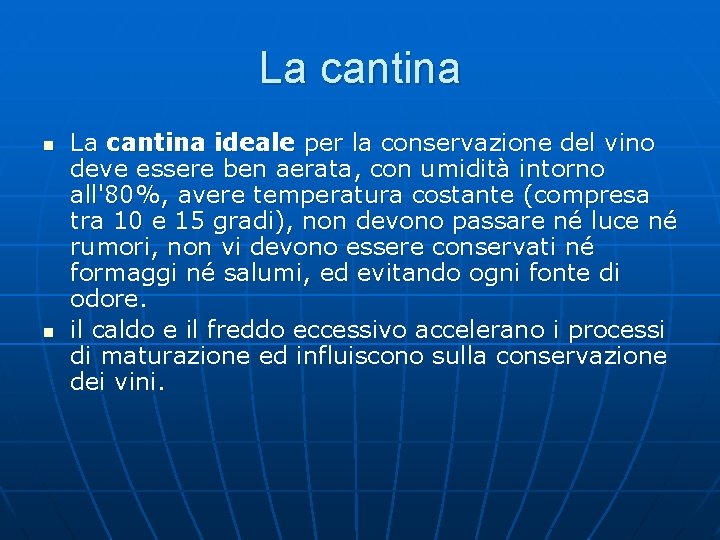 La cantina

- La cantina ideale per la conservazione del vino deve essere ben aerata, con umidità intorno all'80%, avere temperatura costante (compresa tra 10 e 15 gradi), non devono passare né luce né rumori, non vi devono essere conservati né formaggi né salumi, ed evitando ogni fonte di odore.
- il caldo e il freddo eccessivo accelerano i processi di maturazione ed influiscono sulla conservazione dei vini.